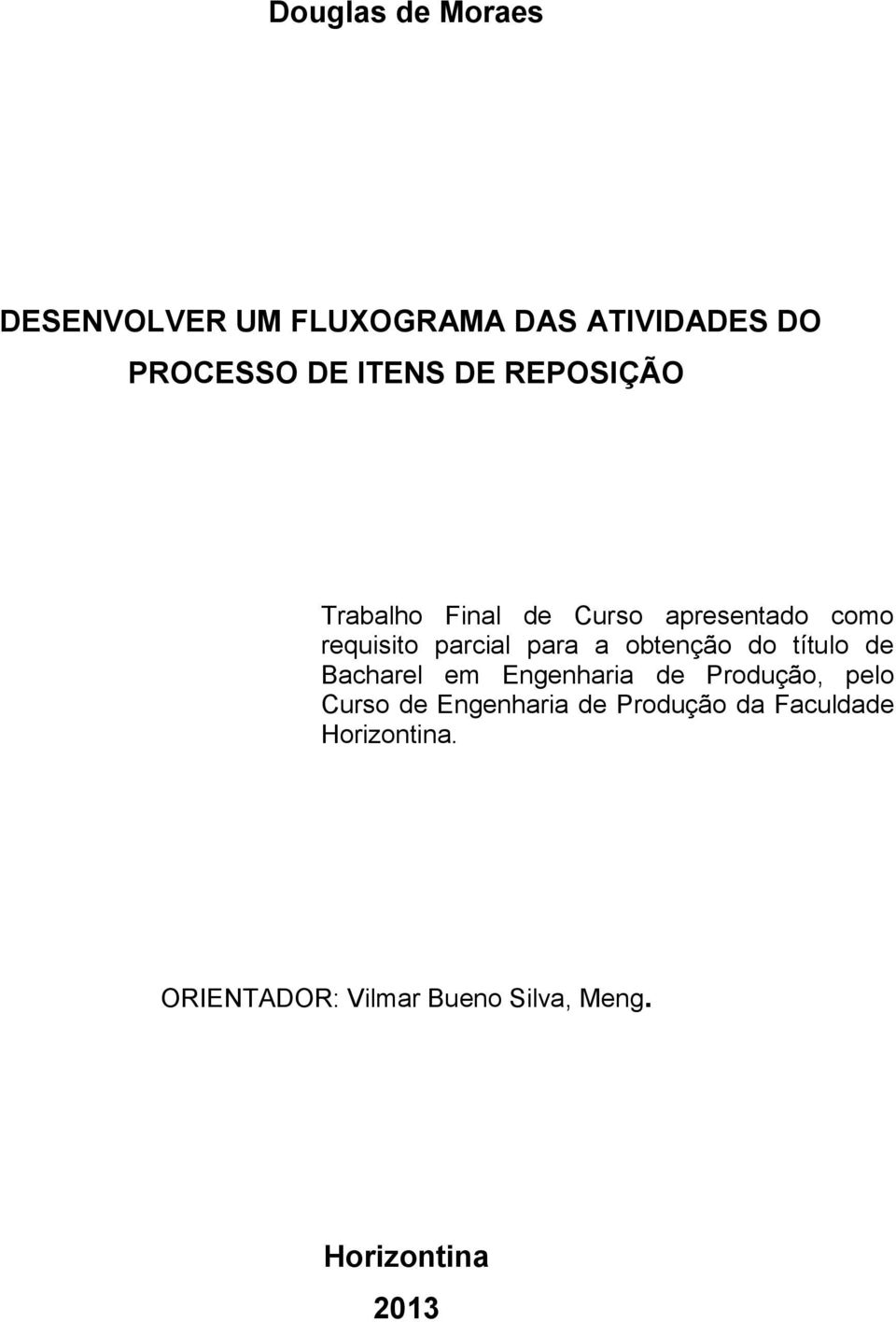 Douglas de Moraes

DESENVOLVER UM FLUXOGRAMA DAS ATIVIDADES DO PROCESSO DE ITENS DE REPOSIÇÃO

Trabalho Final de Curso apresentado como requisito parcial para a obtenção do título de Bacharel em Engenharia de Produção, pelo Curso de Engenharia de Produção da Faculdade Horizontina.

ORIENTADOR: Vilmar Bueno Silva, Meng.

Horizontina

2013